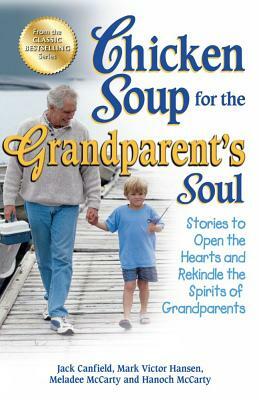 From the CLASSIC BESTSELLING Series

Chicken Soup for the Grandparent's Soul

Stories to Open the Hearts and Rekindle the Spirits of Grandparents

Jack Canfield, Mark Victor Hansen, Meladee McCarty and Hanoch McCarty